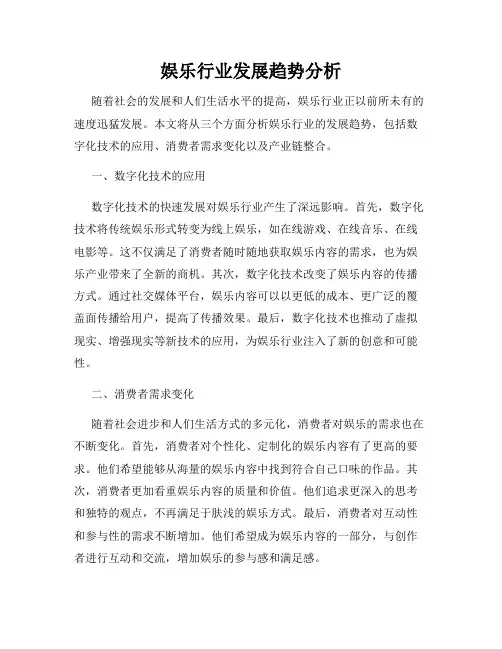 娱乐行业发展趋势分析

随着社会的发展和人们生活水平的提高，娱乐行业正以前所未有的速度迅猛发展。本文将从三个方面分析娱乐行业的发展趋势，包括数字化技术的应用、消费者需求变化以及产业链整合。

一、数字化技术的应用

数字化技术的快速发展对娱乐行业产生了深远影响。首先，数字化技术将传统娱乐形式转变为线上娱乐，如在线游戏、在线音乐、在线电影等。这不仅满足了消费者随时随地获取娱乐内容的需求，也为娱乐产业带来了全新的商机。其次，数字化技术改变了娱乐内容的传播方式。通过社交媒体平台，娱乐内容可以以更低的成本、更广泛的覆盖面传播给用户，提高了传播效果。最后，数字化技术也推动了虚拟现实、增强现实等新技术的应用，为娱乐行业注入了新的创意和可能性。

二、消费者需求变化

随着社会进步和人们生活方式的多元化，消费者对娱乐的需求也在不断变化。首先，消费者对个性化、定制化的娱乐内容有了更高的要求。他们希望能够从海量的娱乐内容中找到符合自己口味的作品。其次，消费者更加看重娱乐内容的质量和价值。他们追求更深入的思考和独特的观点，不再满足于肤浅的娱乐方式。最后，消费者对互动性和参与性的需求不断增加。他们希望成为娱乐内容的一部分，与创作者进行互动和交流，增加娱乐的参与感和满足感。